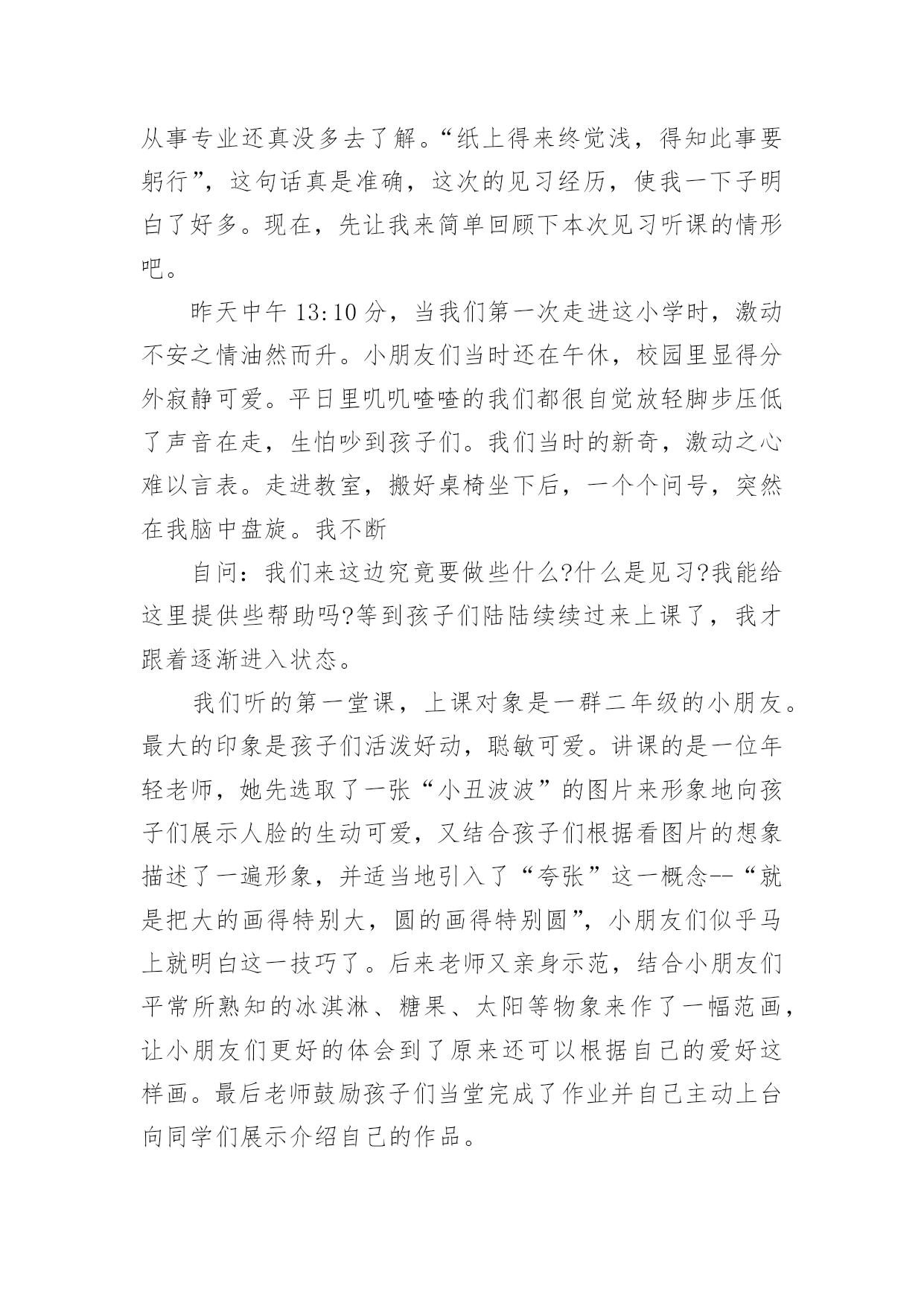 从事专业还真没多去了解。“纸上得来终觉浅，得知此事要躬行”，这句话真是准确，这次的见习经历，使我一下子明白了好多。现在，先让我来简单回顾下本次见习听课的情形吧。

昨天中午 13:10 分，当我们第一次走进这小学时，激动不安之情油然而升。小朋友们当时还在午休，校园里显得分外寂静可爱。平日里叽叽喳喳的我们都很自觉放轻脚步压低了声音在走，生怕吵到孩子们。我们当时的新奇，激动之心难以言表。走进教室，搬好桌椅坐下后，一个个问号，突然在我脑中盘旋。我不断

自问：我们来这边究竟要做些什么?什么是见习?我能给这里提供些帮助吗?等到孩子们陆陆续续过来上课了，我才跟着逐渐进入状态。

我们听的第一堂课，上课对象是一群二年级的小朋友。最大的印象是孩子们活泼好动，聪敏可爱。讲课的是一位年轻老师，她先选取了一张“小丑波波”的图片来形象地向孩子们展示人脸的生动可爱，又结合孩子们根据看图片的想象描述了一遍形象，并适当地引入了“夸张”这一概念--“就是把大的画得特别大，圆的画得特别圆”，小朋友们似乎马上就明白这一技巧了。后来老师又亲身示范，结合小朋友们平常所熟知的冰淇淋、糖果、太阳等物象来作了一幅范画，让小朋友们更好的体会到了原来还可以根据自己的爱好这样画。最后老师鼓励孩子们当堂完成了作业并自己主动上台向同学们展示介绍自己的作品。